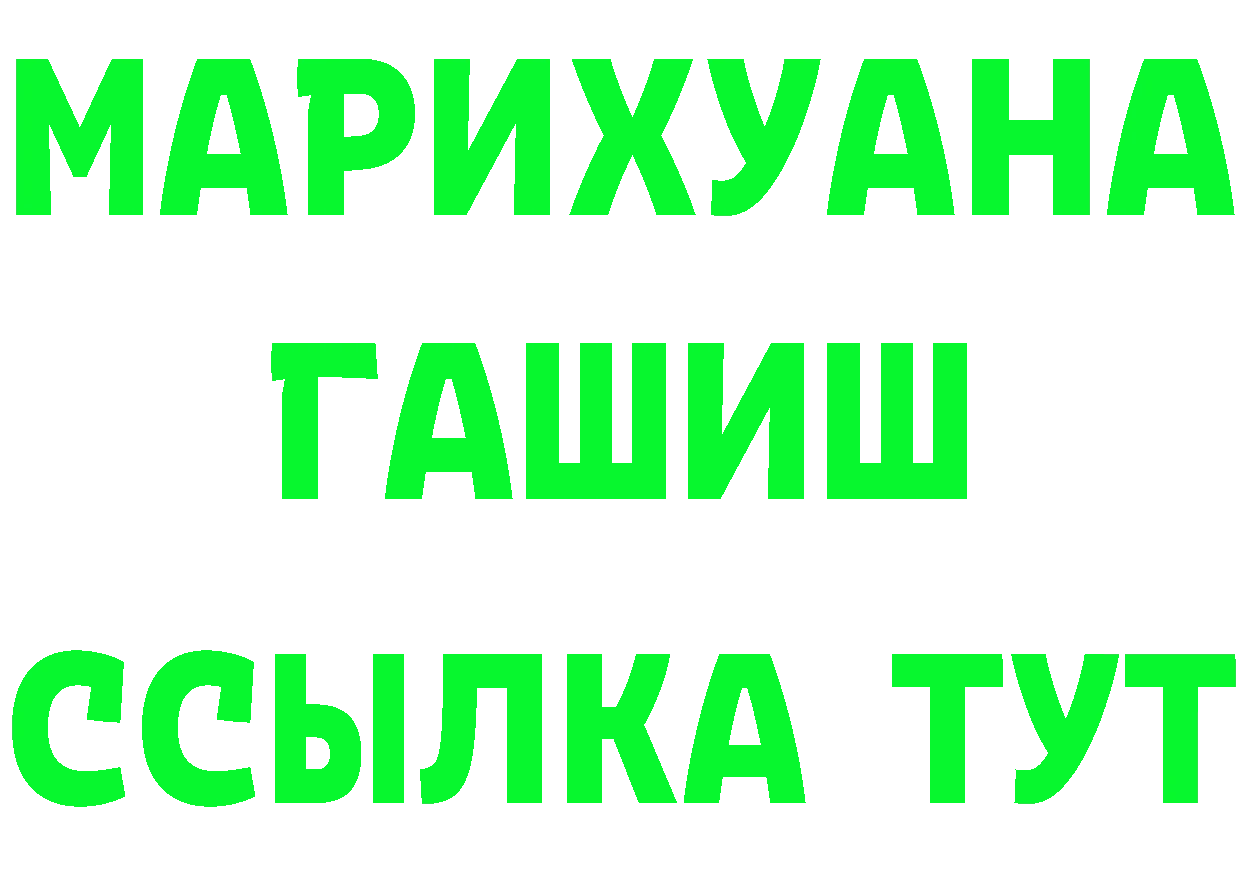 МАРИХУАНА
ГАШИШ
ССЫЛКА ТУТ